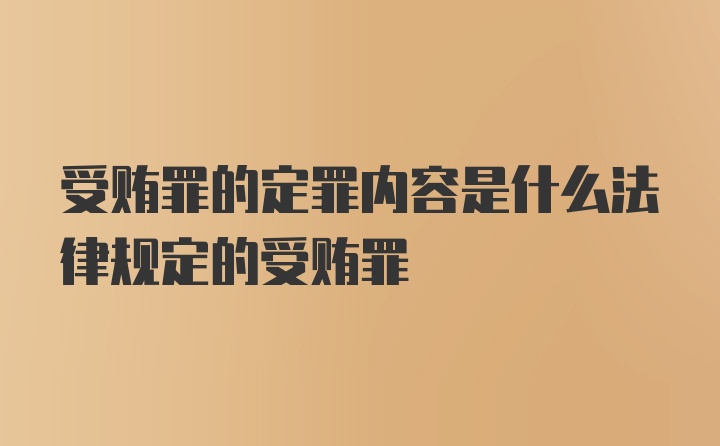 受贿罪的定罪内容是什么法律规定的受贿罪